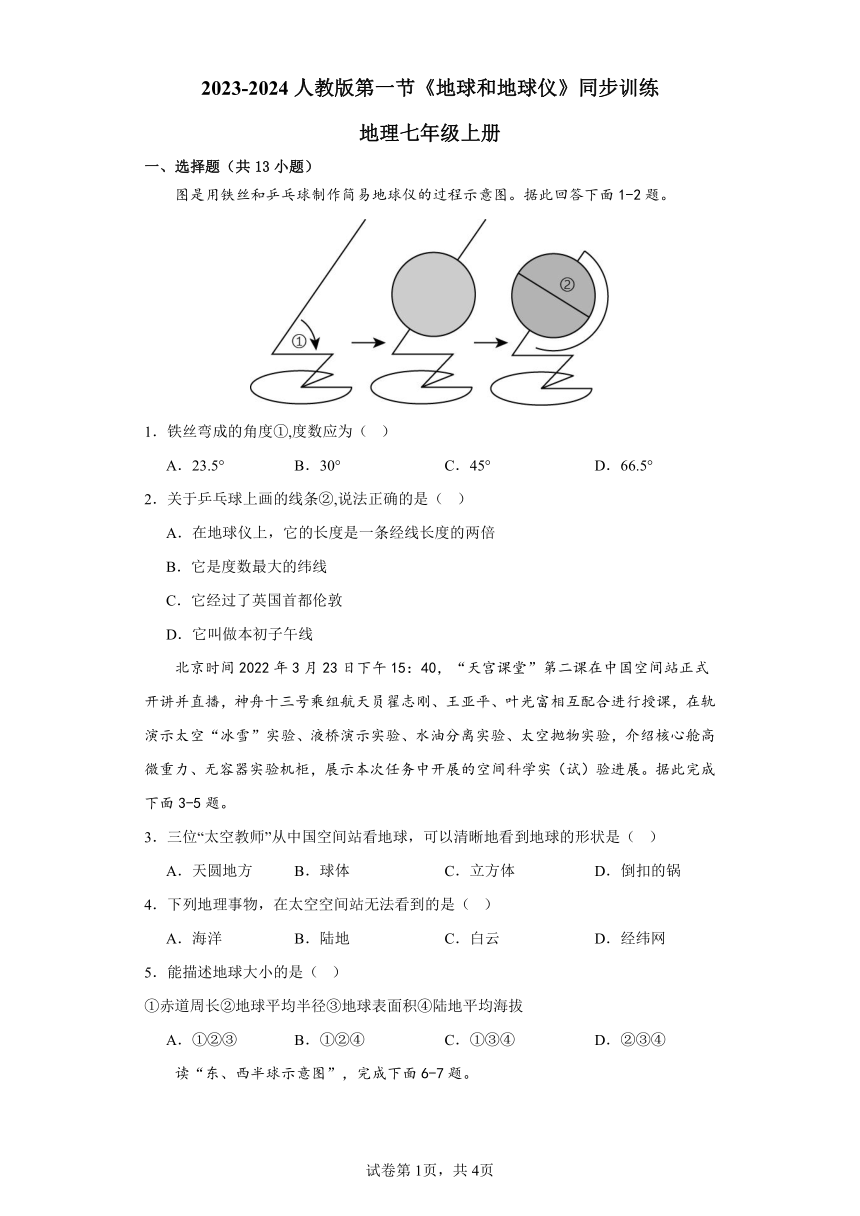 2023-2024 人教版第一节《地球和地球仪》同步训练

地理七年级上册

一、选择题（共 13 小题）

图是用铁丝和乒乓球制作简易地球仪的过程示意图。据此回答下面 1-2 题。

①

②

1．铁丝弯成的角度①,度数应为（ ）

A．23.5°　　B．30°　　C．45°　　D．66.5°

2．关于乒乓球上画的线条②,说法正确的是（ ）

A．在地球仪上，它的长度是一条经线长度的两倍

B．它是度数最大的纬线

C．它经过了英国首都伦敦

D．它叫做本初子午线

北京时间 2022 年 3 月 23 日下午 15：40，“天宫课堂”第二课在中国空间站正式开讲并直播，神舟十三号乘组航天员翟志刚、王亚平、叶光富相互配合进行授课，在轨演示太空“冰雪”实验、液桥演示实验、水油分离实验、太空抛物实验，介绍核心舱高微重力、无容器实验机柜，展示本次任务中开展的空间科学实（试）验进展。据此完成下面 3-5 题。

3．三位“太空教师”从中国空间站看地球，可以清晰地看到地球的形状是（ ）

A．天圆地方　　B．球体　　C．立方体　　D．倒扣的锅

4．下列地理事物，在太空空间站无法看到的是（ ）

A．海洋　　B．陆地　　C．白云　　D．经纬网

5．能描述地球大小的是（ ）

①赤道周长②地球平均半径③地球表面积④陆地平均海拔

A．①②③　　B．①②④　　C．①③④　　D．②③④

读“东、西半球示意图”，完成下面 6-7 题。

试卷第 1页，共 4页